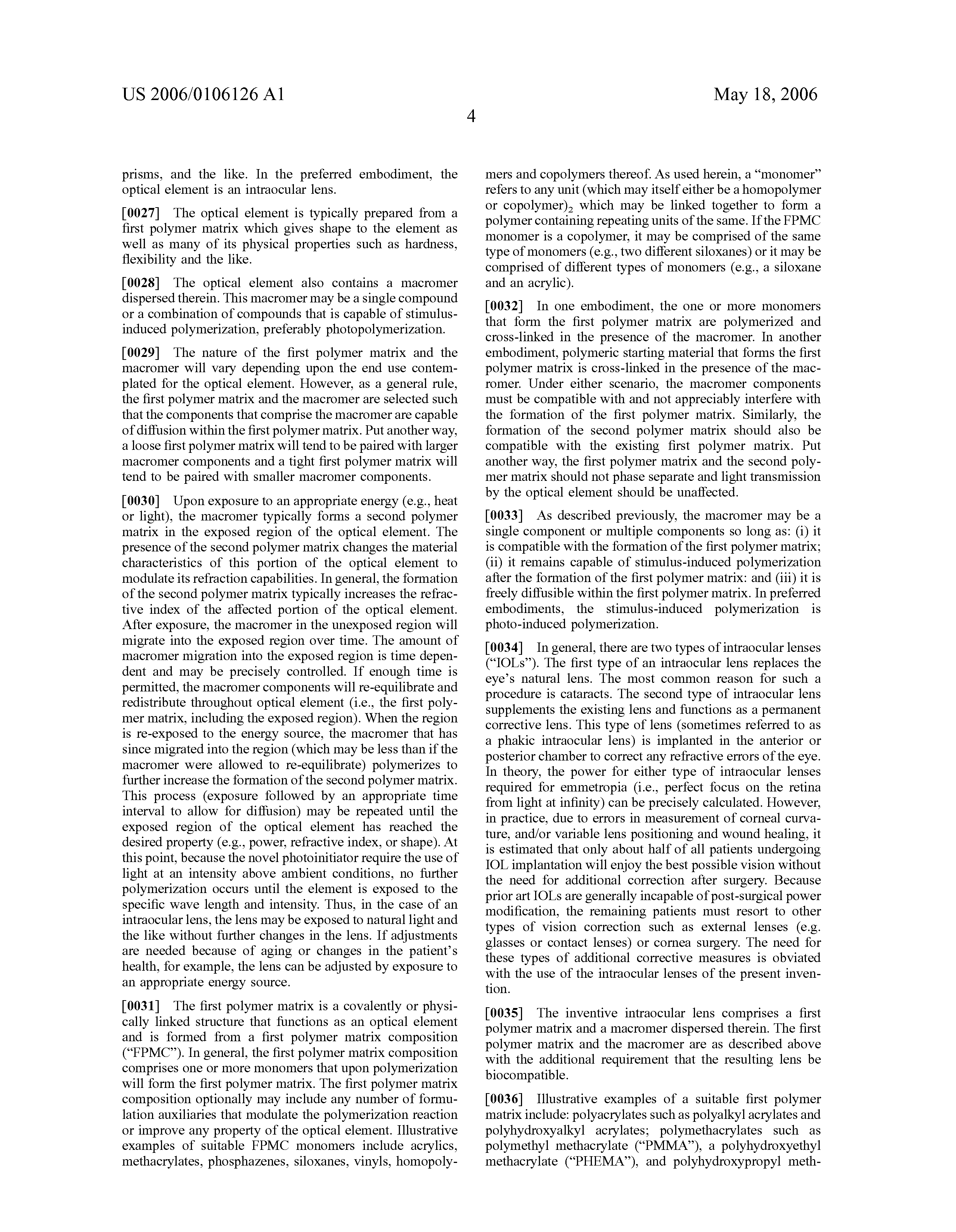 US 2006/0106126 A1

May 18, 2006

4

prisms, and the like. In the preferred embodiment, the optical element is an intraocular lens.

[0027] The optical element is typically prepared from a first polymer matrix which gives shape to the element as well as many of its physical properties such as hardness, flexibility and the like.

[0028] The optical element also contains a macromer dispersed therein. This macromer may be a single compound or a combination of compounds that is capable of stimulus-induced polymerization, preferably photopolymerization.

[0029] The nature of the first polymer matrix and the macromer will vary depending upon the end use contemplated for the optical element. However, as a general rule, the first polymer matrix and the macromer are selected such that the components that comprise the macromer are capable of diffusion within the first polymer matrix. Put another way, a loose first polymer matrix will tend to be paired with larger macromer components and a tight first polymer matrix will tend to be paired with smaller macromer components.

[0030] Upon exposure to an appropriate energy (e.g., heat or light), the macromer typically forms a second polymer matrix in the exposed region of the optical element. The presence of the second polymer matrix changes the material characteristics of this portion of the optical element to modulate its refraction capabilities. In general, the formation of the second polymer matrix typically increases the refractive index of the affected portion of the optical element. After exposure, the macromer in the unexposed region will migrate into the exposed region over time. The amount of macromer migration into the exposed region is time dependent and may be precisely controlled. If enough time is permitted, the macromer components will re-equilibrate and redistribute throughout optical element (i.e., the first polymer matrix, including the exposed region). When the region is re-exposed to the energy source, the macromer that has since migrated into the region (which may be less than if the macromer were allowed to re-equilibrate) polymerizes to further increase the formation of the second polymer matrix. This process (exposure followed by an appropriate time interval to allow for diffusion) may be repeated until the exposed region of the optical element has reached the desired property (e.g., power, refractive index, or shape). At this point, because the novel photoinitiator require the use of light at an intensity above ambient conditions, no further polymerization occurs until the element is exposed to the specific wave length and intensity. Thus, in the case of an intraocular lens, the lens may be exposed to natural light and the like without further changes in the lens. If adjustments are needed because of aging or changes in the patient's health, for example, the lens can be adjusted by exposure to an appropriate energy source.

[0031] The first polymer matrix is a covalently or physically linked structure that functions as an optical element and is formed from a first polymer matrix composition ("FPMC"). In general, the first polymer matrix composition comprises one or more monomers that upon polymerization will form the first polymer matrix. The first polymer matrix composition optionally may include any number of formulation auxiliaries that modulate the polymerization reaction or improve any property of the optical element. Illustrative examples of suitable FPMC monomers include acrylics, methacrylates, phosphazenes, siloxanes, vinyls, homopolymers and copolymers thereof. As used herein, a "monomer" refers to any unit (which may itself either be a homopolymer or copolymer)$_2$ which may be linked together to form a polymer containing repeating units of the same. If the FPMC monomer is a copolymer, it may be comprised of the same type of monomers (e.g., two different siloxanes) or it may be comprised of different types of monomers (e.g., a siloxane and an acrylic).

[0032] In one embodiment, the one or more monomers that form the first polymer matrix are polymerized and cross-linked in the presence of the macromer. In another embodiment, polymeric starting material that forms the first polymer matrix is cross-linked in the presence of the macromer. Under either scenario, the macromer components must be compatible with and not appreciably interfere with the formation of the first polymer matrix. Similarly, the formation of the second polymer matrix should also be compatible with the existing first polymer matrix. Put another way, the first polymer matrix and the second polymer matrix should not phase separate and light transmission by the optical element should be unaffected.

[0033] As described previously, the macromer may be a single component or multiple components so long as: (i) it is compatible with the formation of the first polymer matrix; (ii) it remains capable of stimulus-induced polymerization after the formation of the first polymer matrix: and (iii) it is freely diffusible within the first polymer matrix. In preferred embodiments, the stimulus-induced polymerization is photo-induced polymerization.

[0034] In general, there are two types of intraocular lenses ("IOLs"). The first type of an intraocular lens replaces the eye's natural lens. The most common reason for such a procedure is cataracts. The second type of intraocular lens supplements the existing lens and functions as a permanent corrective lens. This type of lens (sometimes referred to as a phakic intraocular lens) is implanted in the anterior or posterior chamber to correct any refractive errors of the eye. In theory, the power for either type of intraocular lenses required for emmetropia (i.e., perfect focus on the retina from light at infinity) can be precisely calculated. However, in practice, due to errors in measurement of corneal curvature, and/or variable lens positioning and wound healing, it is estimated that only about half of all patients undergoing IOL implantation will enjoy the best possible vision without the need for additional correction after surgery. Because prior art IOLs are generally incapable of post-surgical power modification, the remaining patients must resort to other types of vision correction such as external lenses (e.g. glasses or contact lenses) or cornea surgery. The need for these types of additional corrective measures is obviated with the use of the intraocular lenses of the present invention.

[0035] The inventive intraocular lens comprises a first polymer matrix and a macromer dispersed therein. The first polymer matrix and the macromer are as described above with the additional requirement that the resulting lens be biocompatible.

[0036] Illustrative examples of a suitable first polymer matrix include: polyacrylates such as polyalkyl acrylates and polyhydroxyalkyl acrylates; polymethacrylates such as polymethyl methacrylate ("PMMA"), a polyhydroxyethyl methacrylate ("PHEMA"), and polyhydroxypropyl meth-